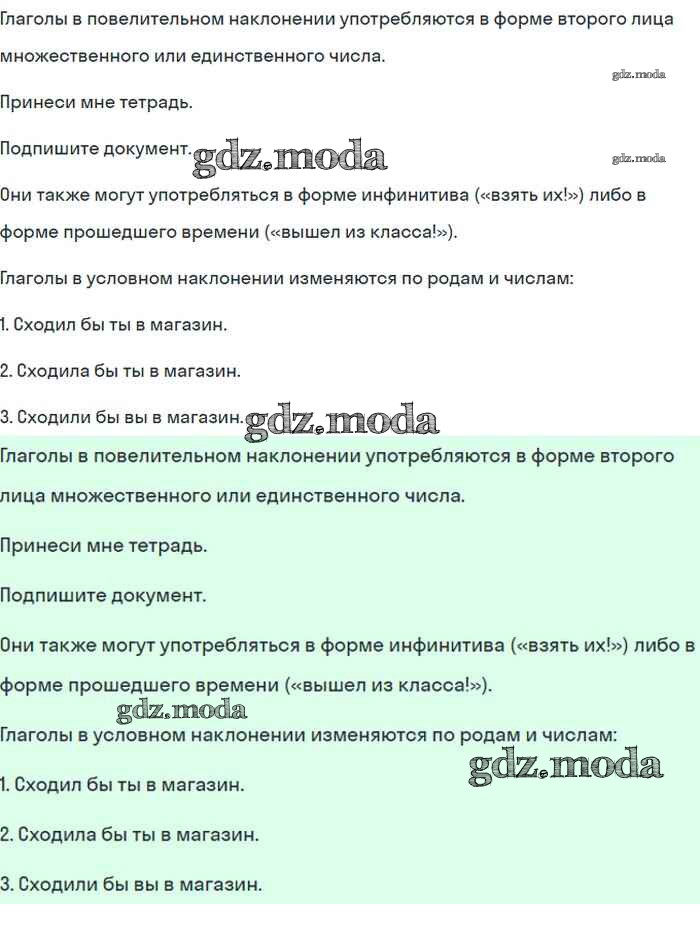 Глаголы в повелительном наклонении употребляются в форме второго лица множественного или единственного числа.

gdz.moda

Принеси мне тетрадь.

Подпишите документ. gdz.moda

gdz.moda

Они также могут употребляться в форме инфинитива («взять их!») либо в форме прошедшего времени («вышел из класса!»).

Глаголы в условном наклонении изменяются по родам и числам:

1. Сходил бы ты в магазин.

2. Сходила бы ты в магазин.

3. Сходили бы вы в магазин. gdz.moda

Глаголы в повелительном наклонении употребляются в форме второго лица множественного или единственного числа.

Принеси мне тетрадь.

Подпишите документ.

Они также могут употребляться в форме инфинитива («взять их!») либо в форме прошедшего времени («вышел из класса!»).

gdz.moda

Глаголы в условном наклонении изменяются по родам и числам:

gdz.moda

1. Сходил бы ты в магазин.

2. Сходила бы ты в магазин.

3. Сходили бы вы в магазин.